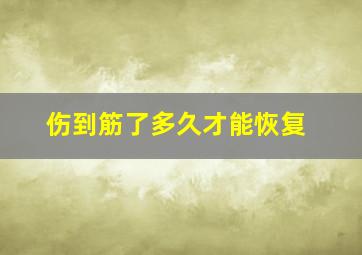 伤到筋了多久才能恢复